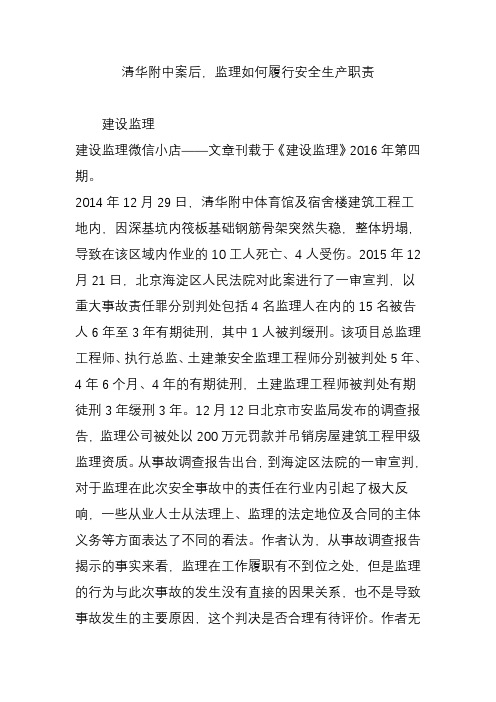 清华附中案后，监理如何履行安全生产职责

建设监理

建设监理微信小店——文章刊载于《建设监理》2016 年第四期。

2014 年 12 月 29 日，清华附中体育馆及宿舍楼建筑工程工地内，因深基坑内筏板基础钢筋骨架突然失稳，整体坍塌，导致在该区域内作业的 10 工人死亡、4 人受伤。2015 年 12 月 21 日，北京海淀区人民法院对此案进行了一审宣判，以重大事故责任罪分别判处包括 4 名监理人在内的 15 名被告人 6 年至 3 年有期徒刑，其中 1 人被判缓刑。该项目总监理工程师、执行总监、土建兼安全监理工程师分别被判处 5 年、4 年 6 个月、4 年的有期徒刑，土建监理工程师被判处有期徒刑 3 年缓刑 3 年。12 月 12 日北京市安监局发布的调查报告，监理公司被处以 200 万元罚款并吊销房屋建筑工程甲级监理资质。从事故调查报告出台，到海淀区法院的一审宣判，对于监理在此次安全事故中的责任在行业内引起了极大反响，一些从业人士从法理上、监理的法定地位及合同的主体义务等方面表达了不同的看法。作者认为，从事故调查报告揭示的事实来看，监理在工作履职有不到位之处，但是监理的行为与此次事故的发生没有直接的因果关系，也不是导致事故发生的主要原因，这个判决是否合理有待评价。作者无